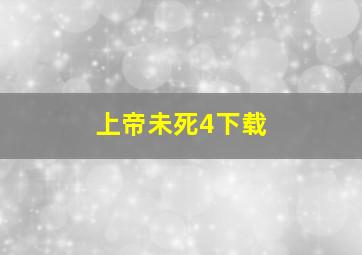 上帝未死4下载